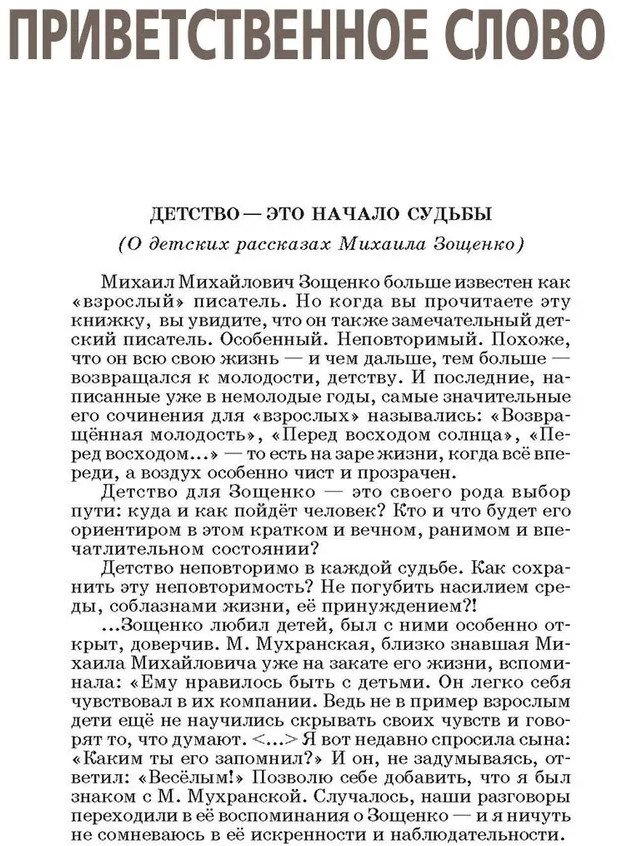 ПРИВЕТСТВЕННОЕ СЛОВО

ДЕТСТВО — ЭТО НАЧАЛО СУДЬБЫ

(О детских рассказах Михаила Зощенко)

Михаил Михайлович Зощенко больше известен как «взрослый» писатель. Но когда вы прочитаете эту книжку, вы увидите, что он также замечательный детский писатель. Особенный. Неповторимый. Похоже, что он всю свою жизнь — и чем дальше, тем больше — возвращался к молодости, детству. И последние, написанные уже в немолодые годы, самые значительные его сочинения для «взрослых» назывались: «Возвращённая молодость», «Перед восходом солнца», «Перед восходом...» — то есть на заре жизни, когда всё впереди, а воздух особенно чист и прозрачен.

Детство для Зощенко — это своего рода выбор пути: куда и как пойдёт человек? Кто и что будет его ориентиром в этом кратком и вечном, ранимом и впечатлительном состоянии?

Детство неповторимо в каждой судьбе. Как сохранить эту неповторимость? Не погубить насилием среды, соблазнами жизни, её принуждением?!

...Зощенко любил детей, был с ними особенно открыт, доверчив. М. Мухранская, близко знавшая Михаила Михайловича уже на закате его жизни, вспоминала: «Ему нравилось быть с детьми. Он легко себя чувствовал в их компании. Ведь не в пример взрослым дети ещё не научились скрывать своих чувств и говорят то, что думают. <...> Я вот недавно спросила сына: «Каким ты его запомнил?» И он, не задумываясь, ответил: «Весёлым!» Позволю себе добавить, что я был знаком с М. Мухранской. Случалось, наши разговоры переходили в её воспоминания о Зощенко — и я ничуть не сомневаюсь в её искренности и наблюдательности.